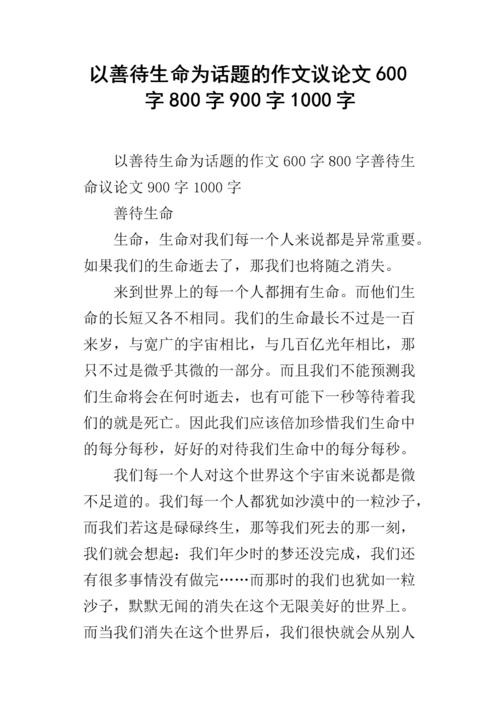 以善待生命为话题的作文议论文 600 字 800 字 900 字 1000 字

以善待生命为话题的作文 600 字 800 字善待生命议论文 900 字 1000 字

善待生命

生命，生命对我们每一个人来说都是异常重要。如果我们的生命逝去了，那我们也将随之消失。

来到世界上的每一个人都拥有生命。而他们生命的长短又各不相同。我们的生命最长不过是一百来岁，与宽广的宇宙相比，与几百亿光年相比，那只不过是微乎其微的一部分。而且我们不能预测我们生命将会在何时逝去，也有可能下一秒等待着我们的就是死亡。因此我们应该倍加珍惜我们生命中的每分每秒，好好的对待我们生命中的每分每秒。

我们每一个人对这个世界这个宇宙来说都是微不足道的。我们每一个人都犹如沙漠中的一粒沙子，而我们若这是碌碌终生，那等我们死去的那一刻，我们就会想起：我们年少时的梦还没完成，我们还有很多事情没有做完……而那时的我们也犹如一粒沙子，默默无闻的消失在这个无限美好的世界上。而当我们消失在这个世界后，我们很快就会从别人